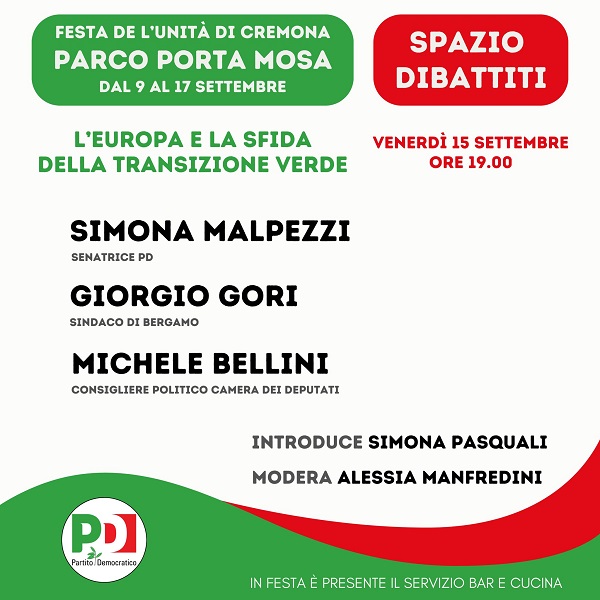 FESTA DE L'UNITÀ DI CREMONA
PARCO PORTA MOSA
DAL 9 AL 17 SETTEMBRE

SPAZIO DIBATTITI

L'EUROPA E LA SFIDA DELLA TRANSIZIONE VERDE

VENERDÌ 15 SETTEMBRE
ORE 19.00

SIMONA MALPEZZI
SENATRICE PD

GIORGIO GORI
SINDACO DI BERGAMO

MICHELE BELLINI
CONSIGLIERE POLITICO CAMERA DEI DEPUTATI

INTRODUCE SIMONA PASQUALI

MODERA ALESSIA MANFREDINI

PD
Partito Democratico

IN FESTA È PRESENTE IL SERVIZIO BAR E CUCINA